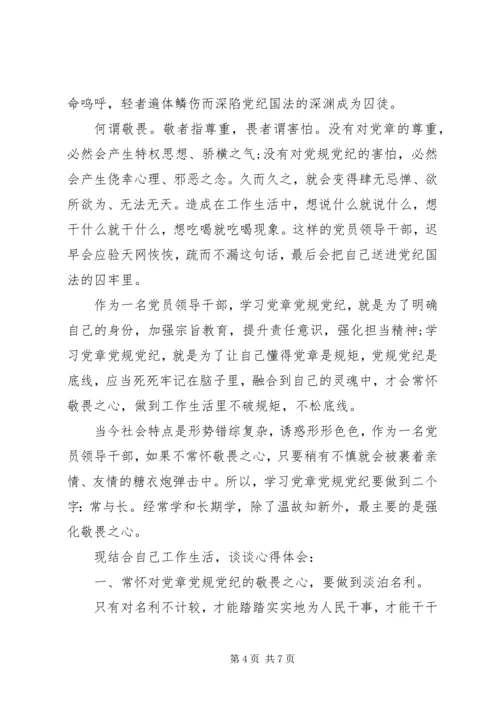 命呜呼，轻者遍体鳞伤而深陷党纪国法的深渊成为囚徒。

何谓敬畏。敬者指尊重，畏者谓害怕。没有对党章的尊重，必然会产生特权思想、骄横之气;没有对党规党纪的害怕，必然会产生侥幸心理、邪恶之念。久而久之，就会变得肆无忌惮、欲所欲为、无法无天。造成在工作生活中，想说什么就说什么，想干什么就干什么，想吃喝就吃喝现象。这样的党员领导干部，迟早会应验天网恢恢，疏而不漏这句话，最后会把自己送进党纪国法的囚牢里。

作为一名党员领导干部，学习党章党规党纪，就是为了明确自己的身份，加强宗旨教育，提升责任意识，强化担当精神;学习党章党规党纪，就是为了让自己懂得党章是规矩，党规党纪是底线，应当死死牢记在脑子里，融合到自己的灵魂中，才会常怀敬畏之心，做到工作生活里不破规矩，不松底线。

当今社会特点是形势错综复杂，诱惑形形色色，作为一名党员领导干部，如果不常怀敬畏之心，只要稍有不慎就会被裹着亲情、友情的糖衣炮弹击中。所以，学习党章党规党纪要做到二个字：常与长。经常学和长期学，除了温故知新外，最主要的是强化敬畏之心。

现结合自己工作生活，谈谈心得体会：

一、常怀对党章党规党纪的敬畏之心，要做到淡泊名利。

只有对名利不计较，才能踏踏实实地为人民干事，才能干干

第 4 页 共 7 页